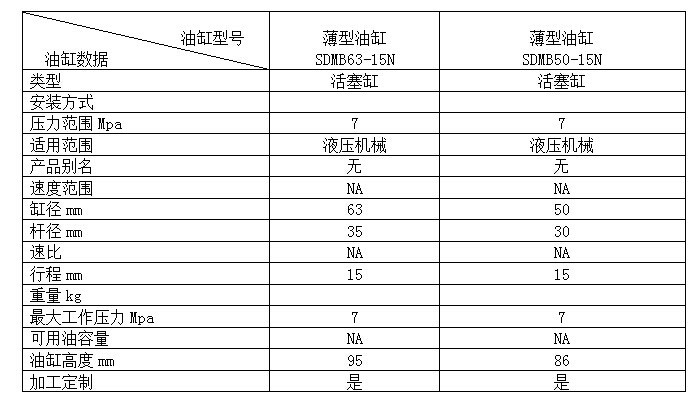 | 油缸型号 油缸数据 | 薄型油缸 SDMB63-15N | 薄型油缸 SDMB50-15N |
|---|---|---|
| 类型 | 活塞缸 | 活塞缸 |
| 安装方式 | | |
| 压力范围 Mpa | 7 | 7 |
| 适用范围 | 液压机械 | 液压机械 |
| 产品别名 | 无 | 无 |
| 速度范围 | NA | NA |
| 缸径 mm | 63 | 50 |
| 杆径 mm | 35 | 30 |
| 速比 | NA | NA |
| 行程 mm | 15 | 15 |
| 重量 kg | | |
| 最大工作压力 Mpa | 7 | 7 |
| 可用油容量 | NA | NA |
| 油缸高度 mm | 95 | 86 |
| 加工定制 | 是 | 是 |